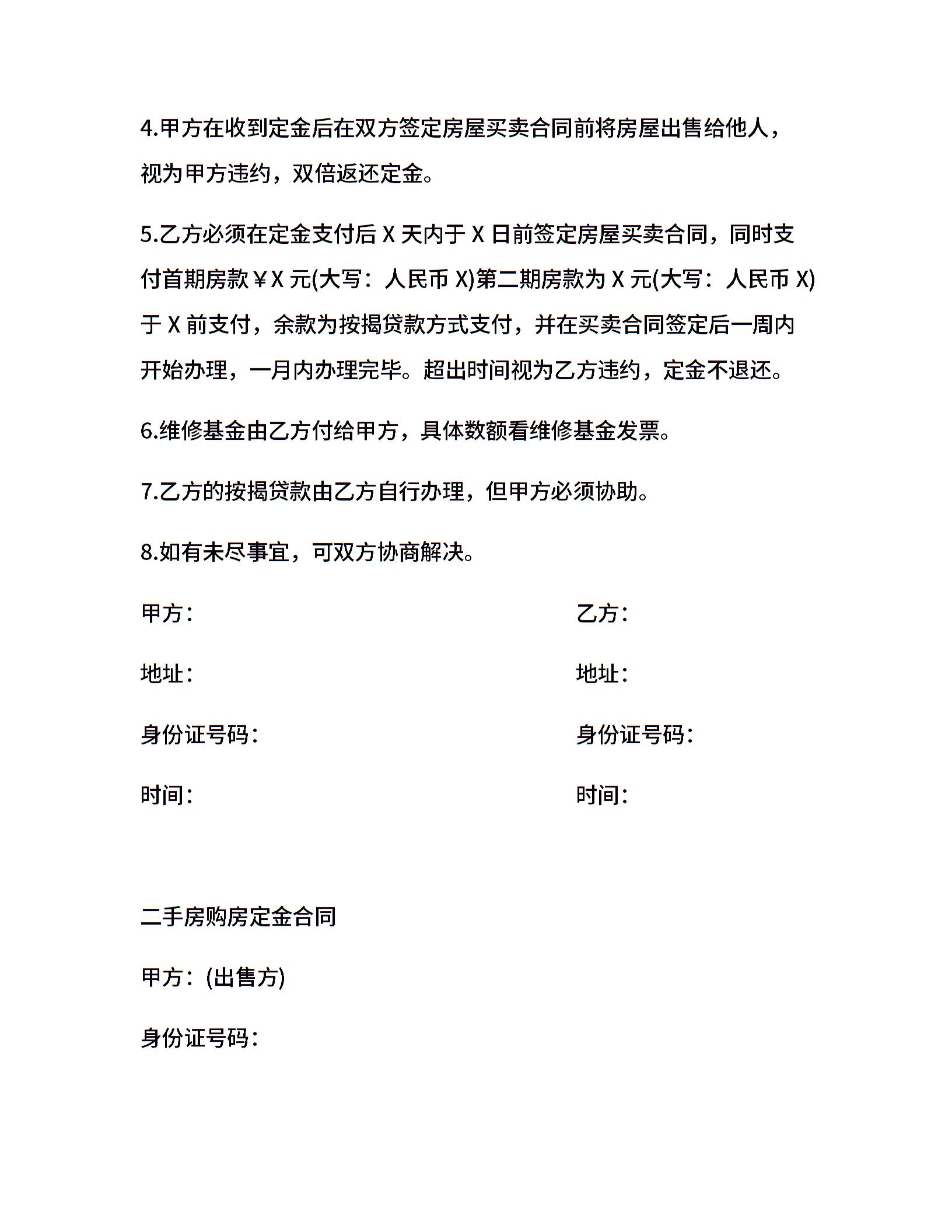 4.甲方在收到定金后在双方签定房屋买卖合同前将房屋出售给他人，视为甲方违约，双倍返还定金。

5.乙方必须在定金支付后 X 天内于 X 日前签定房屋买卖合同，同时支付首期房款￥X 元(大写：人民币 X)第二期房款为 X 元(大写：人民币 X)于 X 前支付，余款为按揭贷款方式支付，并在买卖合同签定后一周内开始办理，一月内办理完毕。超出时间视为乙方违约，定金不退还。

6.维修基金由乙方付给甲方，具体数额看维修基金发票。

7.乙方的按揭贷款由乙方自行办理，但甲方必须协助。

8.如有未尽事宜，可双方协商解决。

甲方：

地址：

身份证号码：

时间：

乙方：

地址：

身份证号码：

时间：

二手房购房定金合同

甲方：(出售方)

身份证号码：